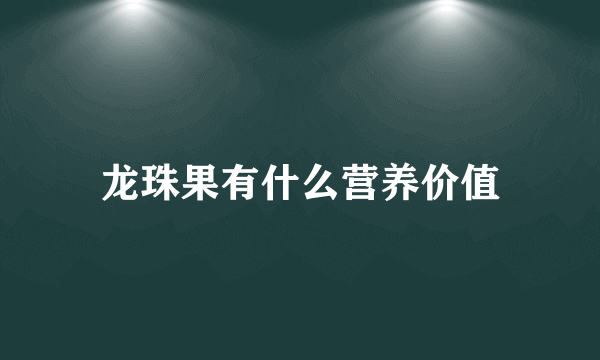 龙珠果有什么营养价值